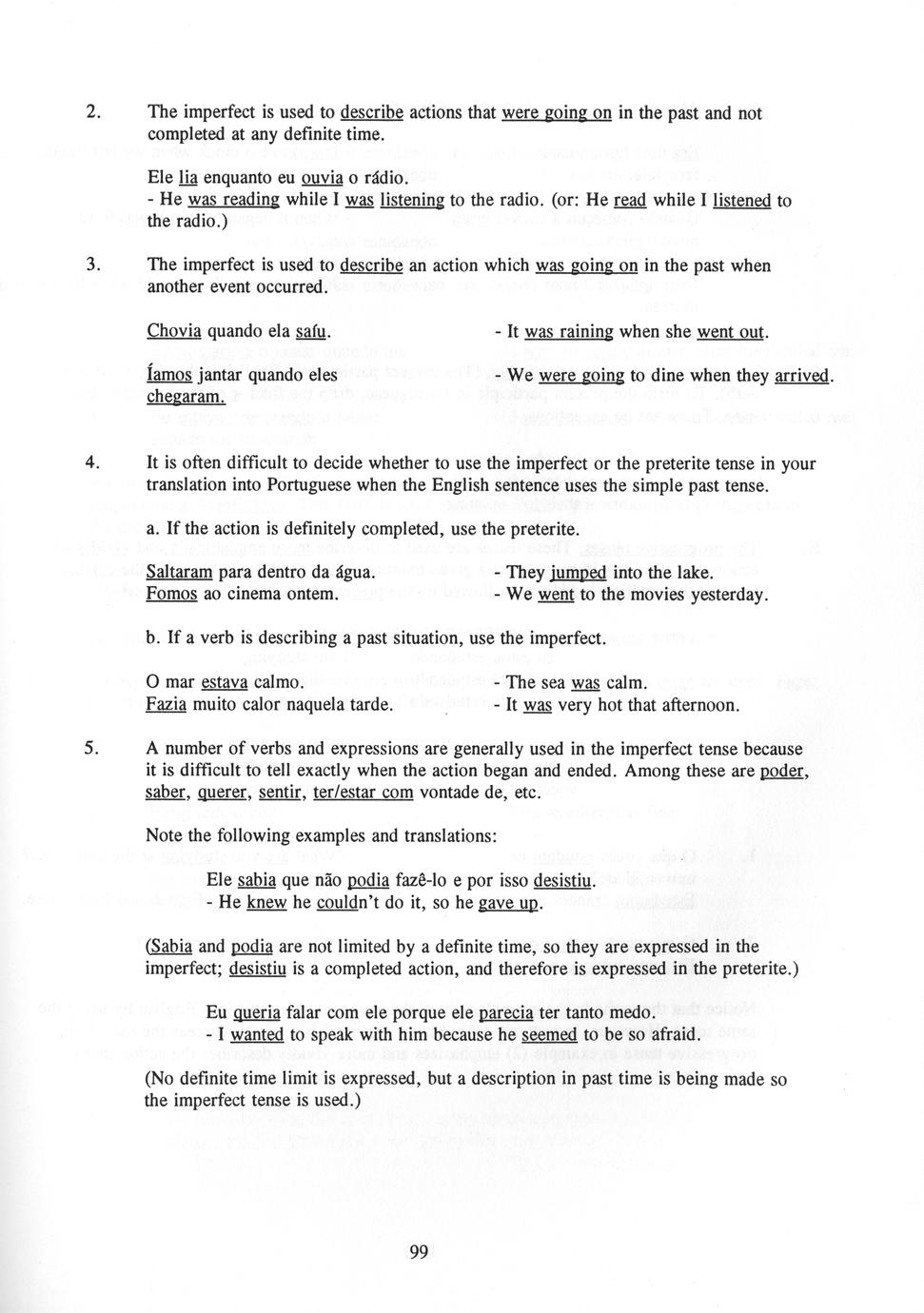 2. The imperfect is used to describe actions that were going on in the past and not completed at any definite time.

Ele lia enquanto eu ouvia o rádio.
- He was reading while I was listening to the radio. (or: He read while I listened to the radio.)

3. The imperfect is used to describe an action which was going on in the past when another event occurred.

Chovia quando ela saíu. - It was raining when she went out.

Íamos jantar quando eles chegaram. - We were going to dine when they arrived.

4. It is often difficult to decide whether to use the imperfect or the preterite tense in your translation into Portuguese when the English sentence uses the simple past tense.

a. If the action is definitely completed, use the preterite.

Saltaram para dentro da água. - They jumped into the lake.
Fomos ao cinema ontem. - We went to the movies yesterday.

b. If a verb is describing a past situation, use the imperfect.

O mar estava calmo. - The sea was calm.
Fazia muito calor naquela tarde. - It was very hot that afternoon.

5. A number of verbs and expressions are generally used in the imperfect tense because it is difficult to tell exactly when the action began and ended. Among these are poder, saber, querer, sentir, ter/estar com vontade de, etc.

Note the following examples and translations:

Ele sabia que não podia fazê-lo e por isso desistiu.
- He knew he couldn't do it, so he gave up.

(Sabia and podia are not limited by a definite time, so they are expressed in the imperfect; desistiu is a completed action, and therefore is expressed in the preterite.)

Eu queria falar com ele porque ele parecia ter tanto medo.
- I wanted to speak with him because he seemed to be so afraid.

(No definite time limit is expressed, but a description in past time is being made so the imperfect tense is used.)

99